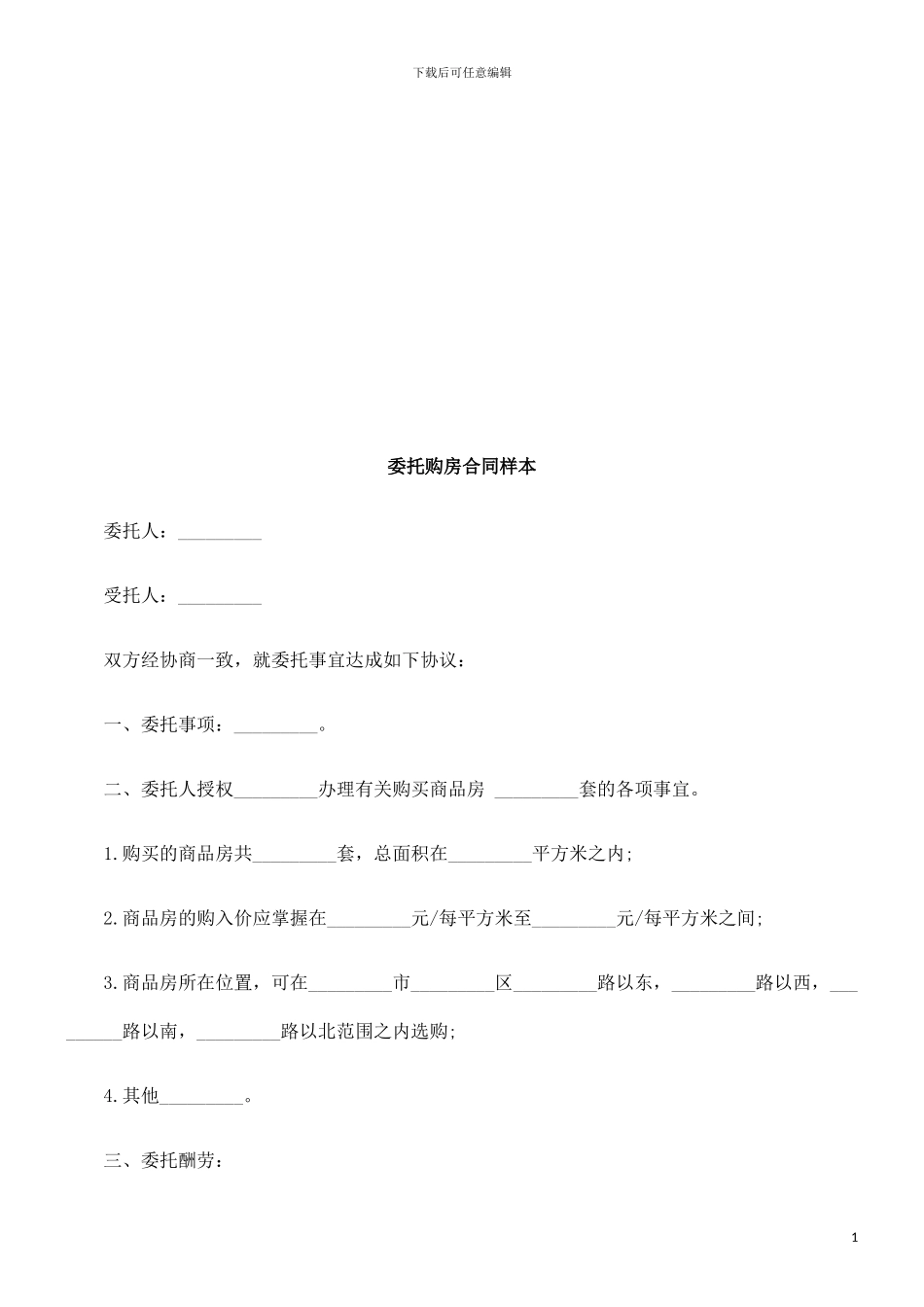 下载后可任意编辑

委托购房合同样本

委托人：_________

受托人：_________

双方经协商一致，就委托事宜达成如下协议：

一、委托事项：_________。

二、委托人授权_________办理有关购买商品房 _________套的各项事宜。

1.购买的商品房共_________套，总面积在_________平方米之内;

2.商品房的购入价应掌握在_________元/每平方米至_________元/每平方米之间;

3.商品房所在位置，可在_________市_________区_________路以东，_________路以西，_________路以南，_________路以北范围之内选购;

4.其他_________。

三、委托酬劳：

1